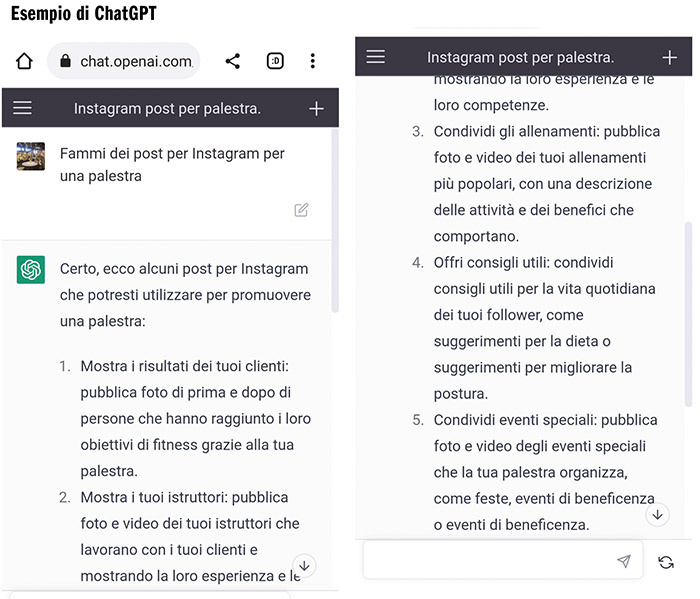 Esempio di ChatGPT

chat.openai.com

:D

Instagram post per palestra.

Fammi dei post per Instagram per una palestra

Certo, ecco alcuni post per Instagram che potresti utilizzare per promuovere una palestra:

1. Mostra i risultati dei tuoi clienti: pubblica foto di prima e dopo di persone che hanno raggiunto i loro obiettivi di fitness grazie alla tua palestra.
2. Mostra i tuoi istruttori: pubblica foto e video dei tuoi istruttori che lavorano con i tuoi clienti e mostrando la loro esperienza e le

Instagram post per palestra.

mostrando la loro esperienza e le loro competenze.
3. Condividi gli allenamenti: pubblica foto e video dei tuoi allenamenti più popolari, con una descrizione delle attività e dei benefici che comportano.
4. Offri consigli utili: condividi consigli utili per la vita quotidiana dei tuoi follower, come suggerimenti per la dieta o suggerimenti per migliorare la postura.
5. Condividi eventi speciali: pubblica foto e video degli eventi speciali che la tua palestra organizza, come feste, eventi di beneficenza o eventi di beneficenza.